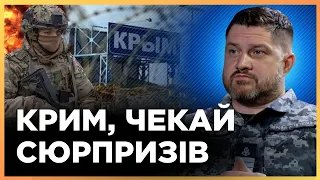 КРЫМ

КРИМ, ЧЕКАЙ СЮРПРИЗІВ